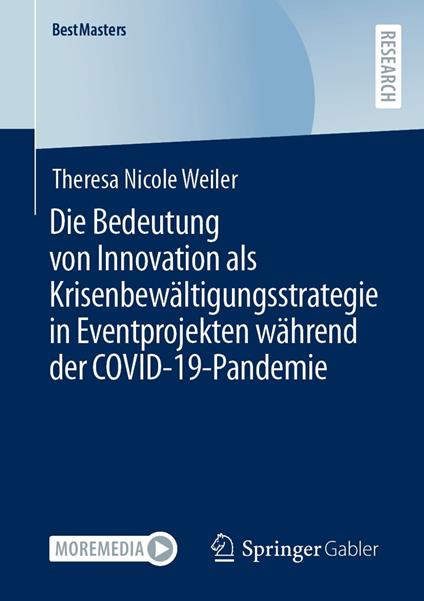 BestMasters

RESEARCH

Theresa Nicole Weiler

Die Bedeutung von Innovation als Krisenbewältigungsstrategie in Eventprojekten während der COVID-19-Pandemie

MOREMEDIA

Springer Gabler